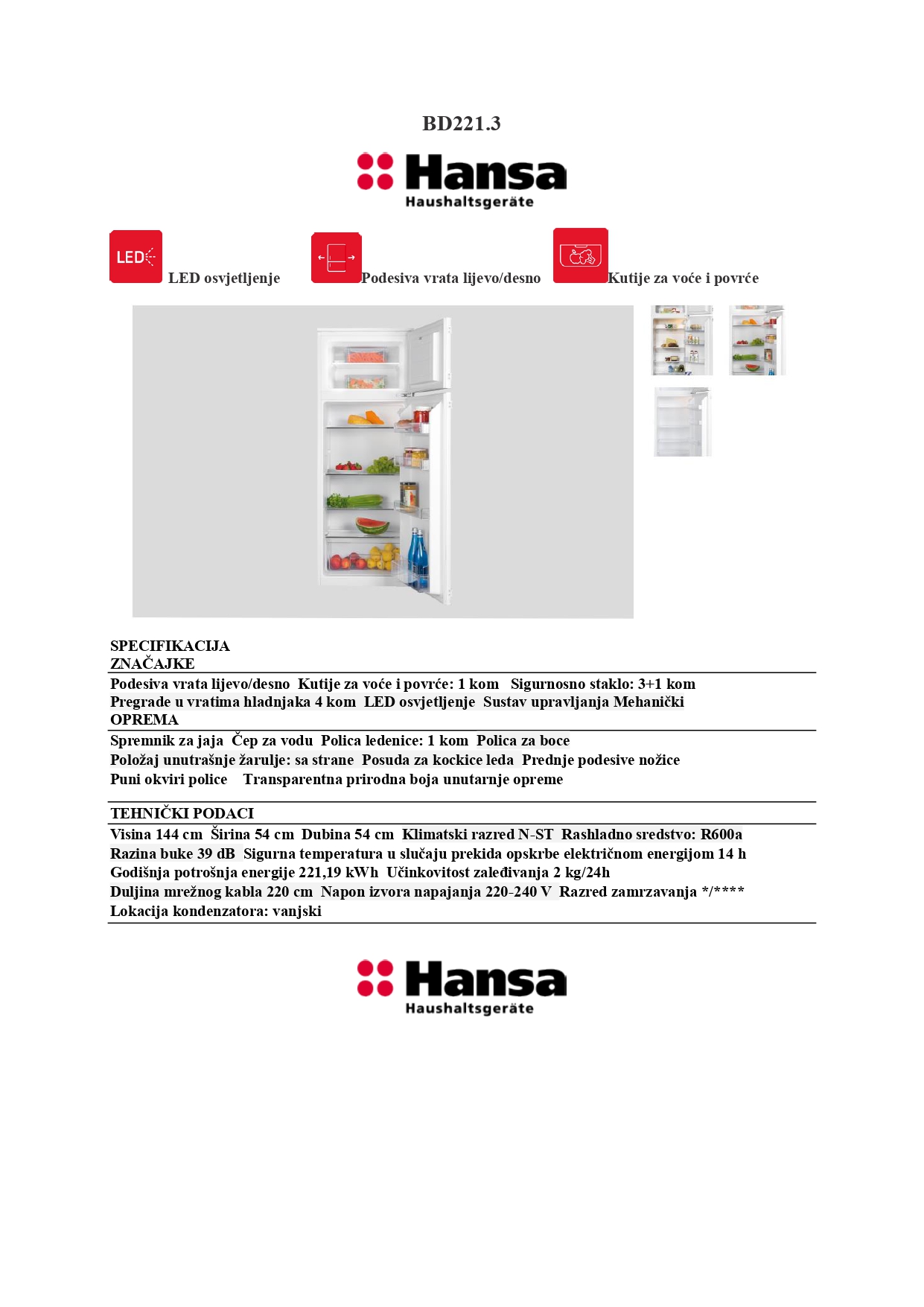 BD221.3

Hansa
Haushaltsgeräte

LED LED osvjetljenje

Podesiva vrata lijevo/desno

Kutije za voće i povrće

SPECIFIKACIJA
ZNAČAJKE

Podesiva vrata lijevo/desno  Kutije za voće i povrće: 1 kom  Sigurnosno staklo: 3+1 kom
Pregrade u vratima hladnjaka 4 kom  LED osvjetljenje  Sustav upravljanja Mehanički

OPREMA

Spremnik za jaja  Čep za vodu  Polica ledenice: 1 kom  Polica za boce
Položaj unutrašnje žarulje: sa strane  Posuda za kockice leda  Prednje podesive nožice
Puni okviri police  Transparentna prirodna boja unutarnje opreme

TEHNIČKI PODACI

Visina 144 cm  Širina 54 cm  Dubina 54 cm  Klimatski razred N-ST  Rashladno sredstvo: R600a
Razina buke 39 dB  Sigurna temperatura u slučaju prekida opskrbe električnom energijom 14 h
Godišnja potrošnja energije 221,19 kWh  Učinkovitost zaleđivanja 2 kg/24h
Duljina mrežnog kabla 220 cm  Napon izvora napajanja 220-240 V  Razred zamrzavanja */****
Lokacija kondenzatora: vanjski

Hansa
Haushaltsgeräte